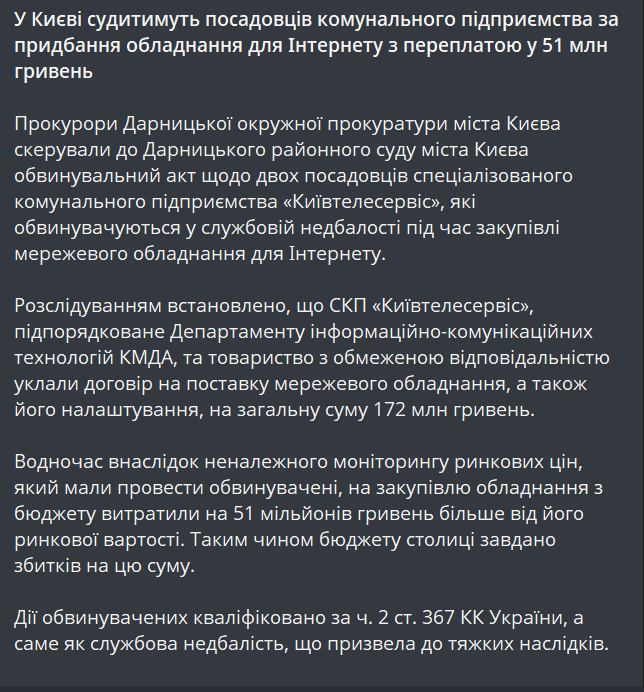 У Києві судитимуть посадовців комунального підприємства за придбання обладнання для Інтернету з переплатою у 51 млн гривень

Прокурори Дарницької окружної прокуратури міста Києва скерували до Дарницького районного суду міста Києва обвинувальний акт щодо двох посадовців спеціалізованого комунального підприємства «Київтелесервіс», які обвинувачуються у службовій недбалості під час закупівлі мережевого обладнання для Інтернету.

Розслідуванням встановлено, що СКП «Київтелесервіс», підпорядковане Департаменту інформаційно-комунікаційних технологій КМДА, та товариство з обмеженою відповідальністю уклали договір на поставку мережевого обладнання, а також його налаштування, на загальну суму 172 млн гривень.

Водночас внаслідок неналежного моніторингу ринкових цін, який мали провести обвинувачені, на закупівлю обладнання з бюджету витратили на 51 мільйонів гривень більше від його ринкової вартості. Таким чином бюджету столиці завдано збитків на цю суму.

Дії обвинувачених кваліфіковано за ч. 2 ст. 367 КК України, а саме як службова недбалість, що призвела до тяжких наслідків.